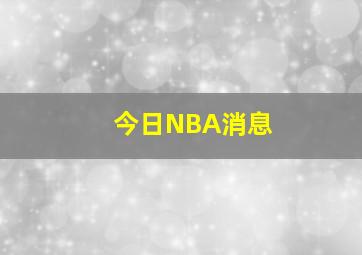 今日NBA消息